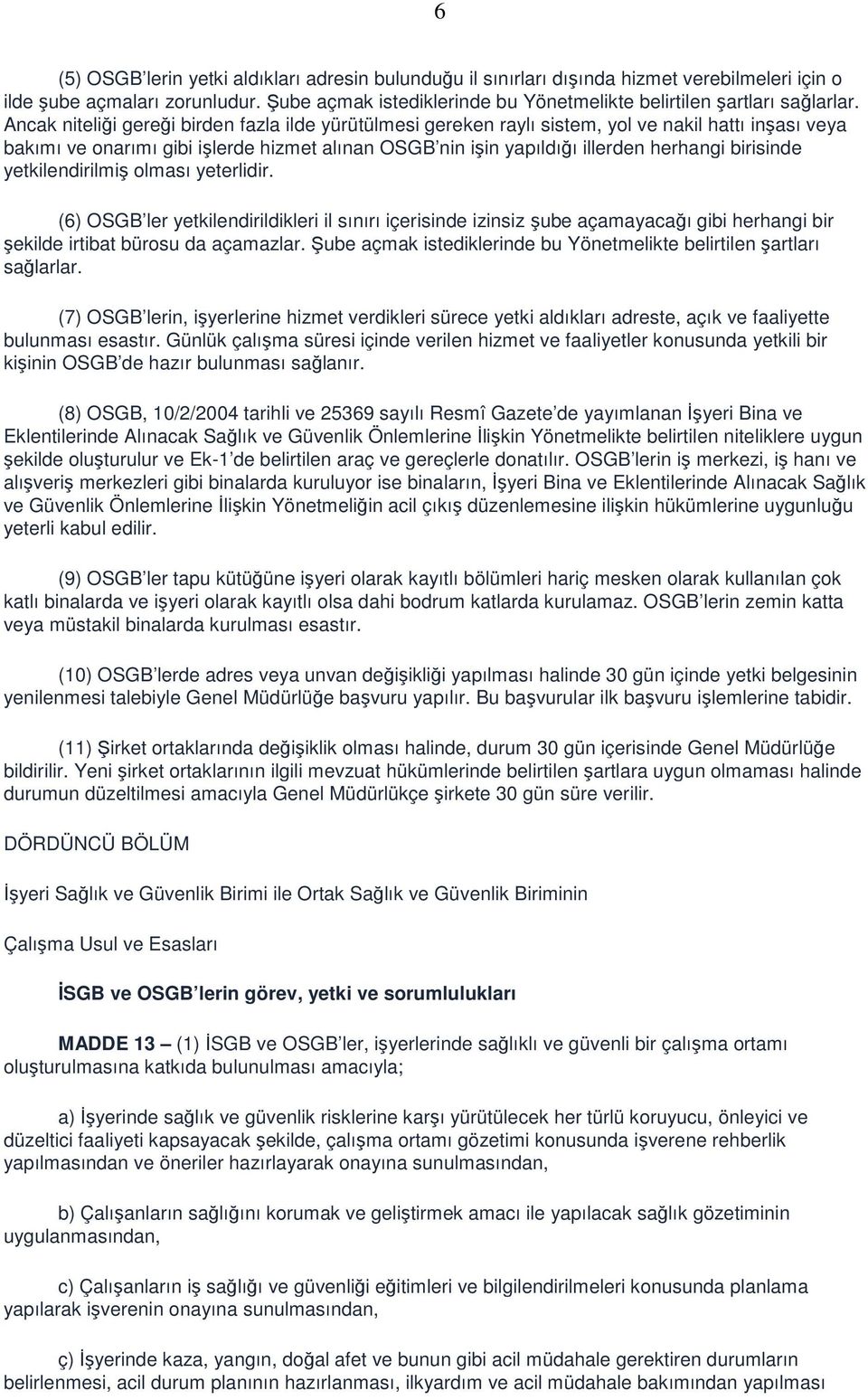 6

(5) OSGB'lerin yetki aldıkları adresin bulunduğu il sınırları dışında hizmet verebilmeleri için o ilde şube açmaları zorunludur. Şube açmak istediklerinde bu Yönetmelikte belirtilen şartları sağlarlar. Ancak niteliği gereği birden fazla ilde yürütülmesi gereken raylı sistem, yol ve nakil hattı inşası veya bakımı ve onarımı gibi işlerde hizmet alınan OSGB'nin işin yapıldığı illerden herhangi birisinde yetkilendirilmiş olması yeterlidir.

(6) OSGB'ler yetkilendirildikleri il sınırı içerisinde izinsiz şube açamayacağı gibi herhangi bir şekilde irtibat bürosu da açamazlar. Şube açmak istediklerinde bu Yönetmelikte belirtilen şartları sağlarlar.

(7) OSGB'lerin, işyerlerine hizmet verdikleri sürece yetki aldıkları adreste, açık ve faaliyette bulunması esastır. Günlük çalışma süresi içinde verilen hizmet ve faaliyetler konusunda yetkili bir kişinin OSGB'de hazır bulunması sağlanır.

(8) OSGB, 10/2/2004 tarihli ve 25369 sayılı Resmî Gazete'de yayımlanan İşyeri Bina ve Eklentilerinde Alınacak Sağlık ve Güvenlik Önlemlerine İlişkin Yönetmelikte belirtilen niteliklere uygun şekilde oluşturulur ve Ek-1'de belirtilen araç ve gereçlerle donatılır. OSGB'lerin iş merkezi, iş hanı ve alışveriş merkezleri gibi binalarda kuruluyor ise binaların, İşyeri Bina ve Eklentilerinde Alınacak Sağlık ve Güvenlik Önlemlerine İlişkin Yönetmeliğin acil çıkış düzenlemesine ilişkin hükümlerine uygunluğu yeterli kabul edilir.

(9) OSGB'ler tapu kütüğüne işyeri olarak kayıtlı bölümleri hariç mesken olarak kullanılan çok katlı binalarda ve işyeri olarak kayıtlı olsa dahi bodrum katlarda kurulamaz. OSGB'lerin zemin katta veya müstakil binalarda kurulması esastır.

(10) OSGB'lerde adres veya unvan değişikliği yapılması halinde 30 gün içinde yetki belgesinin yenilenmesi talebiyle Genel Müdürlüğe başvuru yapılır. Bu başvurular ilk başvuru işlemlerine tabidir.

(11) Şirket ortaklarında değişiklik olması halinde, durum 30 gün içerisinde Genel Müdürlüğe bildirilir. Yeni şirket ortaklarının ilgili mevzuat hükümlerinde belirtilen şartlara uygun olmaması halinde durumun düzeltilmesi amacıyla Genel Müdürlükçe şirkete 30 gün süre verilir.

DÖRDÜNCÜ BÖLÜM

İşyeri Sağlık ve Güvenlik Birimi ile Ortak Sağlık ve Güvenlik Biriminin

Çalışma Usul ve Esasları

İSGB ve OSGB'lerin görev, yetki ve sorumlulukları

MADDE 13 – (1) İSGB ve OSGB'ler, işyerlerinde sağlıklı ve güvenli bir çalışma ortamı oluşturulmasına katkıda bulunulması amacıyla;

a) İşyerinde sağlık ve güvenlik risklerine karşı yürütülecek her türlü koruyucu, önleyici ve düzeltici faaliyeti kapsayacak şekilde, çalışma ortamı gözetimi konusunda işverene rehberlik yapılmasından ve öneriler hazırlayarak onayına sunulmasından,

b) Çalışanların sağlığını korumak ve geliştirmek amacı ile yapılacak sağlık gözetiminin uygulanmasından,

c) Çalışanların iş sağlığı ve güvenliği eğitimleri ve bilgilendirilmeleri konusunda planlama yapılarak işverenin onayına sunulmasından,

ç) İşyerinde kaza, yangın, doğal afet ve bunun gibi acil müdahale gerektiren durumların belirlenmesi, acil durum planının hazırlanması, ilkyardım ve acil müdahale bakımından yapılması